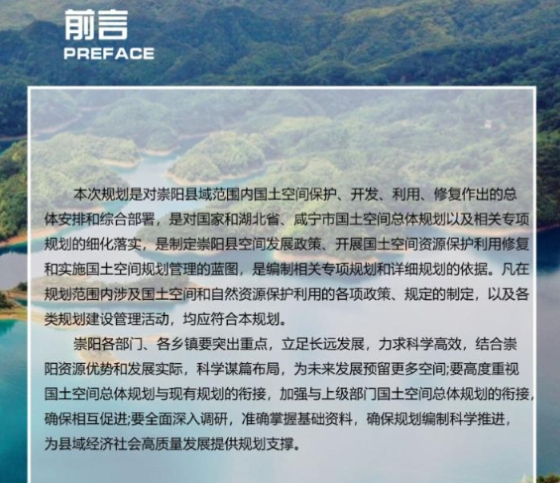 前言
PREFACE

本次规划是对崇阳县域范围内国土空间保护、开发、利用、修复作出的总体安排和综合部署，是对国家和湖北省、咸宁市国土空间总体规划以及相关专项规划的细化落实，是制定崇阳县空间发展政策、开展国土空间资源保护利用修复和实施国土空间规划管理的蓝图，是编制相关专项规划和详细规划的依据。凡在规划范围内涉及国土空间和自然资源保护利用的各项政策、规定的制定，以及各类规划建设管理活动，均应符合本规划。

崇阳各部门、各乡镇要突出重点，立足长远发展，力求科学高效，结合崇阳资源优势和发展实际，科学谋篇布局，为未来发展预留更多空间;要高度重视国土空间总体规划与现有规划的衔接，加强与上级部门国土空间总体规划的衔接，确保相互促进;要全面深入调研，准确掌握基础资料，确保规划编制科学推进，为县域经济社会高质量发展提供规划支撑。